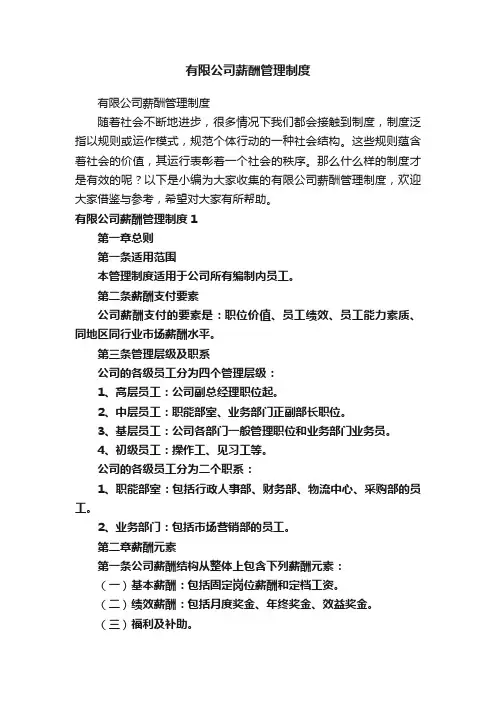 有限公司薪酬管理制度

有限公司薪酬管理制度

随着社会不断地进步，很多情况下我们都会接触到制度，制度泛指以规则或运作模式，规范个体行动的一种社会结构。这些规则蕴含着社会的价值，其运行表彰着一个社会的秩序。那么什么样的制度才是有效的呢？以下是小编为大家收集的有限公司薪酬管理制度，欢迎大家借鉴与参考，希望对大家有所帮助。

有限公司薪酬管理制度 1

第一章总则

第一条适用范围

本管理制度适用于公司所有编制内员工。

第二条薪酬支付要素

公司薪酬支付的要素是：职位价值、员工绩效、员工能力素质、同地区同行业市场薪酬水平。

第三条管理层级及职系

公司的各级员工分为四个管理层级：

1、高层员工：公司副总经理职位起。

2、中层员工：职能部室、业务部门正副部长职位。

3、基层员工：公司各部门一般管理职位和业务部门业务员。

4、初级员工：操作工、见习工等。

公司的各级员工分为二个职系：

1、职能部室：包括行政人事部、财务部、物流中心、采购部的员工。

2、业务部门：包括市场营销部的员工。

第二章薪酬元素

第一条公司薪酬结构从整体上包含下列薪酬元素：

（一）基本薪酬：包括固定岗位薪酬和定档工资。

（二）绩效薪酬：包括月度奖金、年终奖金、效益奖金。

（三）福利及补助。